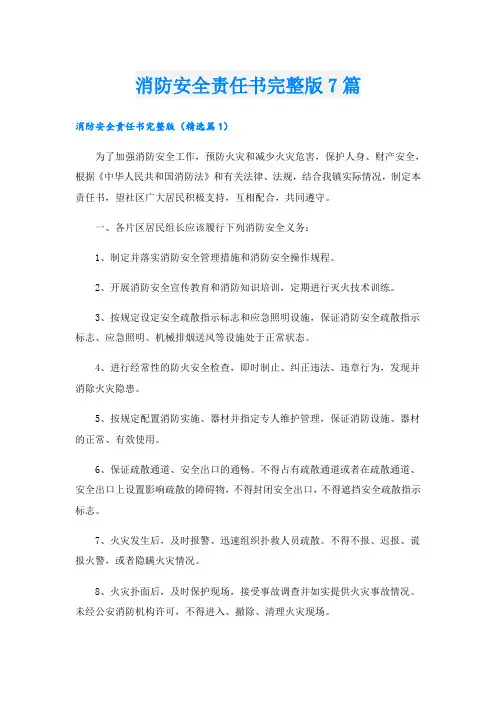 消防安全责任书完整版7篇

消防安全责任书完整版（精选篇1）

为了加强消防安全工作，预防火灾和减少火灾危害，保护人身、财产安全，根据《中华人民共和国消防法》和有关法律、法规，结合我镇实际情况，制定本责任书，望社区广大居民积极支持，互相配合，共同遵守。

一、各片区居民组长应该履行下列消防安全义务：

1、制定并落实消防安全管理措施和消防安全操作规程。

2、开展消防安全宣传教育和消防知识培训，定期进行灭火技术训练。

3、按规定设定安全疏散指示标志和应急照明设施，保证消防安全疏散指示标志、应急照明、机械排烟送风等设施处于正常状态。

4、进行经常性的防火安全检查，即时制止、纠正违法、违章行为，发现并消除火灾隐患。

5、按规定配置消防实施、器材并指定专人维护管理，保证消防设施、器材的正常、有效使用。

6、保证疏散通道、安全出口的通畅。不得占有疏散通道或者在疏散通道、安全出口上设置影响疏散的障碍物，不得封闭安全出口，不得遮挡安全疏散指示标志。

7、火灾发生后，及时报警、迅速组织扑救人员疏散。不得不报、迟报、谎报火警，或者隐瞒火灾情况。

8、火灾扑面后，及时保护现场，接受事故调查并如实提供火灾事故情况。未经公安消防机构许可，不得进入、撤除、清理火灾现场。